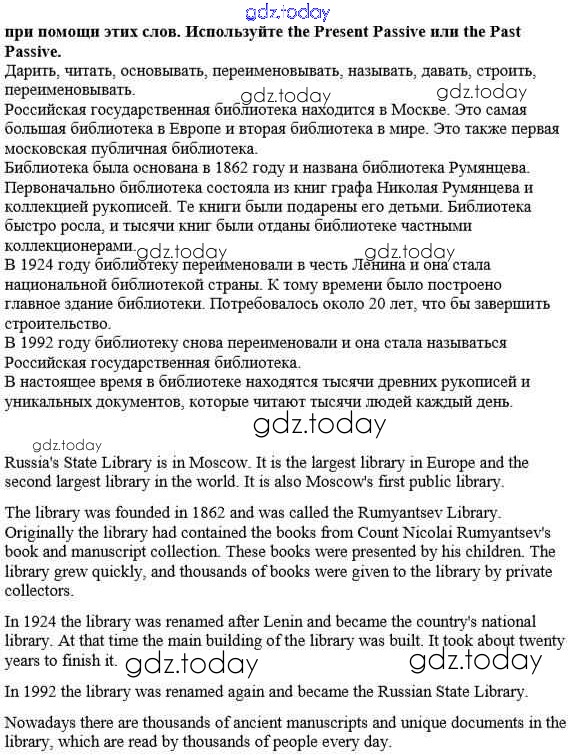 gdz.today

при помощи этих слов. Используйте the Present Passive или the Past Passive.

Дарить, читать, основывать, переименовывать, называть, давать, строить, переименовывать.

gdz.today gdz.today

Российская государственная библиотека находится в Москве. Это самая большая библиотека в Европе и вторая библиотека в мире. Это также первая московская публичная библиотека.

Библиотека была основана в 1862 году и названа библиотека Румянцева. Первоначально библиотека состояла из книг графа Николая Румянцева и коллекцией рукописей. Те книги были подарены его детьми. Библиотека быстро росла, и тысячи книг были отданы библиотеке частными коллекционерами.

gdz.today gdz.today

В 1924 году библиотеку переименовали в честь Ленина и она стала национальной библиотекой страны. К тому времени было построено главное здание библиотеки. Потребовалось около 20 лет, что бы завершить строительство.

В 1992 году библиотеку снова переименовали и она стала называться Российская государственная библиотека.

В настоящее время в библиотеке находятся тысячи древних рукописей и уникальных документов, которые читают тысячи людей каждый день.

gdz.today

gdz.today

Russia's State Library is in Moscow. It is the largest library in Europe and the second largest library in the world. It is also Moscow's first public library.

The library was founded in 1862 and was called the Rumyantsev Library. Originally the library had contained the books from Count Nicolai Rumyantsev's book and manuscript collection. These books were presented by his children. The library grew quickly, and thousands of books were given to the library by private collectors.

In 1924 the library was renamed after Lenin and became the country's national library. At that time the main building of the library was built. It took about twenty years to finish it.

gdz.today gdz.today

In 1992 the library was renamed again and became the Russian State Library.

Nowadays there are thousands of ancient manuscripts and unique documents in the library, which are read by thousands of people every day.